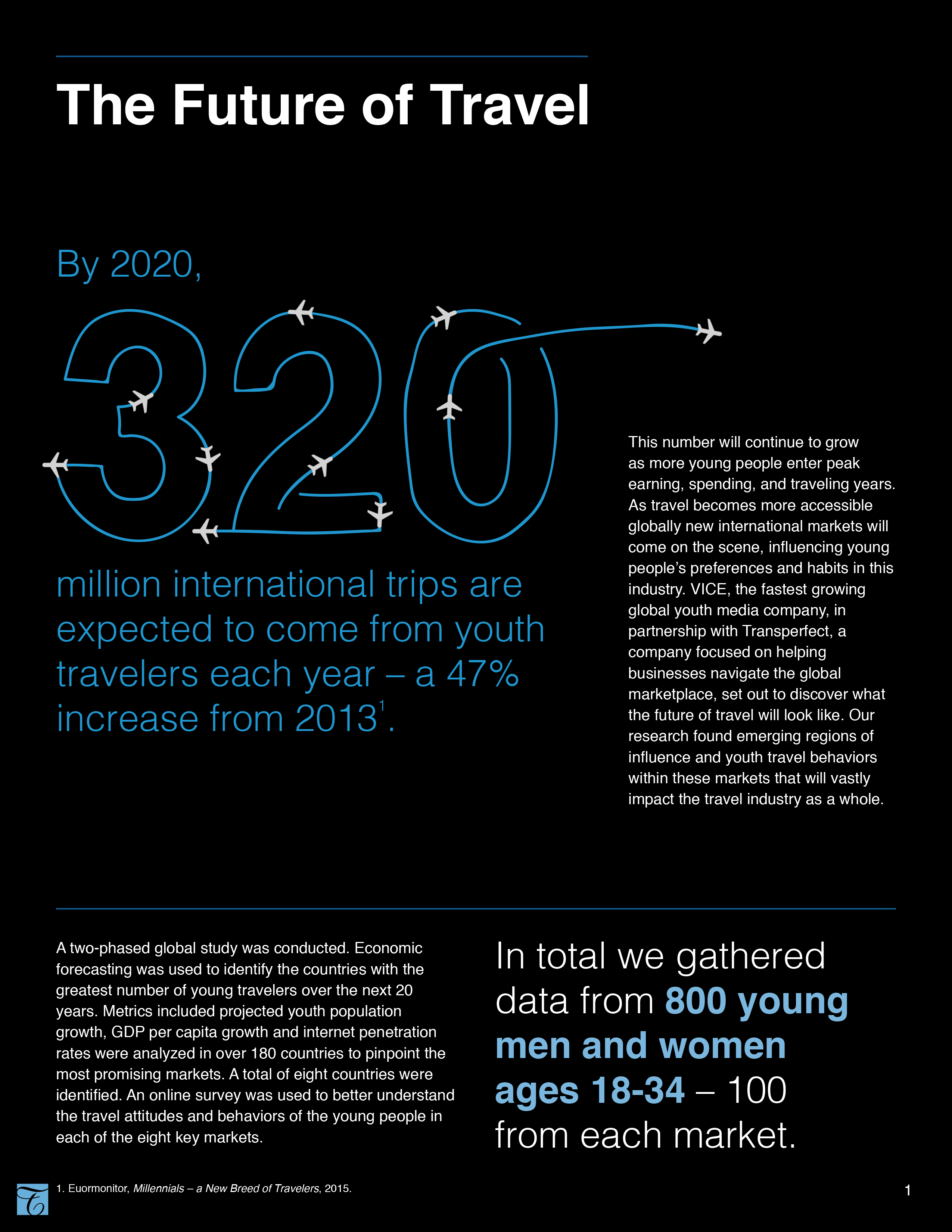 The Future of Travel

By 2020,

320

million international trips are expected to come from youth travelers each year – a 47% increase from 2013$^1$.

This number will continue to grow as more young people enter peak earning, spending, and traveling years. As travel becomes more accessible globally new international markets will come on the scene, influencing young people's preferences and habits in this industry. VICE, the fastest growing global youth media company, in partnership with Transperfect, a company focused on helping businesses navigate the global marketplace, set out to discover what the future of travel will look like. Our research found emerging regions of influence and youth travel behaviors within these markets that will vastly impact the travel industry as a whole.

A two-phased global study was conducted. Economic forecasting was used to identify the countries with the greatest number of young travelers over the next 20 years. Metrics included projected youth population growth, GDP per capita growth and internet penetration rates were analyzed in over 180 countries to pinpoint the most promising markets. A total of eight countries were identified. An online survey was used to better understand the travel attitudes and behaviors of the young people in each of the eight key markets.

In total we gathered data from 800 young men and women ages 18-34 – 100 from each market.

1. Euormonitor, Millennials – a New Breed of Travelers, 2015.

1